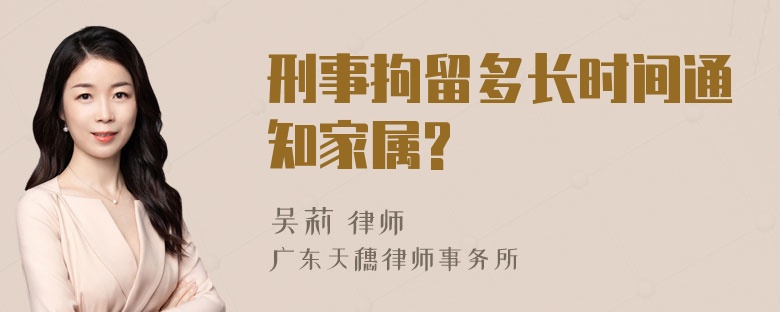 刑事拘留多长时间通知家属？

吴莉 律师
广东天穗律师事务所